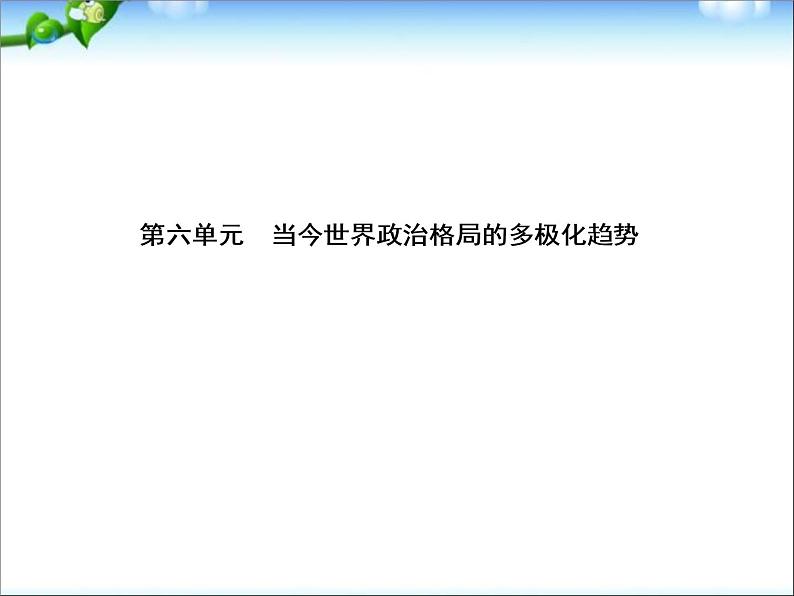 第六单元　当今世界政治格局的多极化趋势